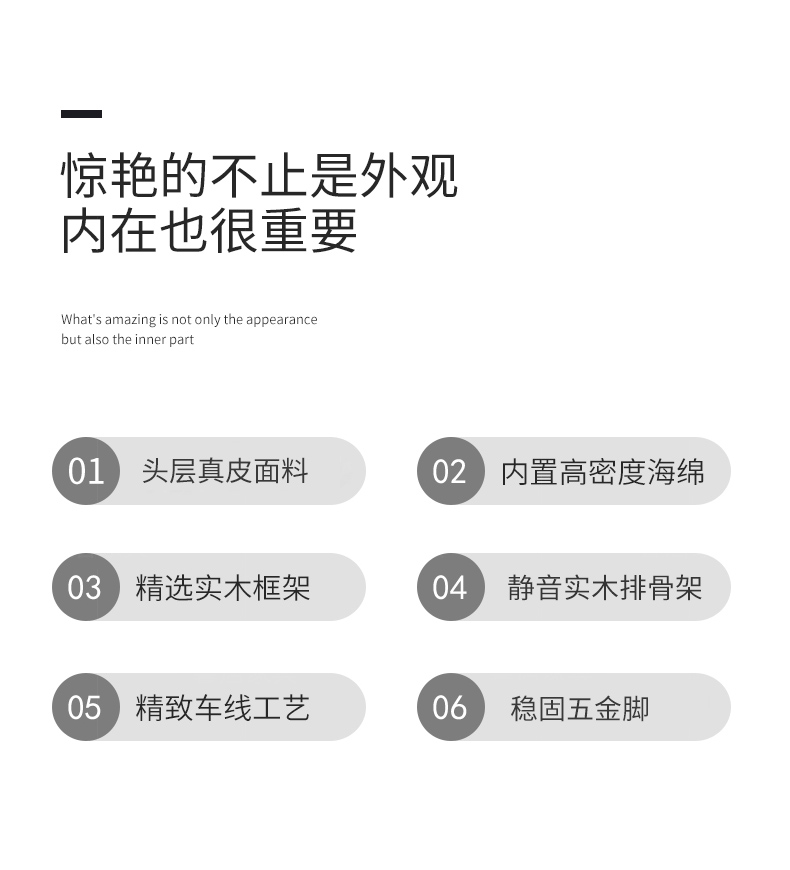 惊艳的不止是外观
内在也很重要

What's amazing is not only the appearance
but also the inner part

01 头层真皮面料

02 内置高密度海绵

03 精选实木框架

04 静音实木排骨架

05 精致车线工艺

06 稳固五金脚